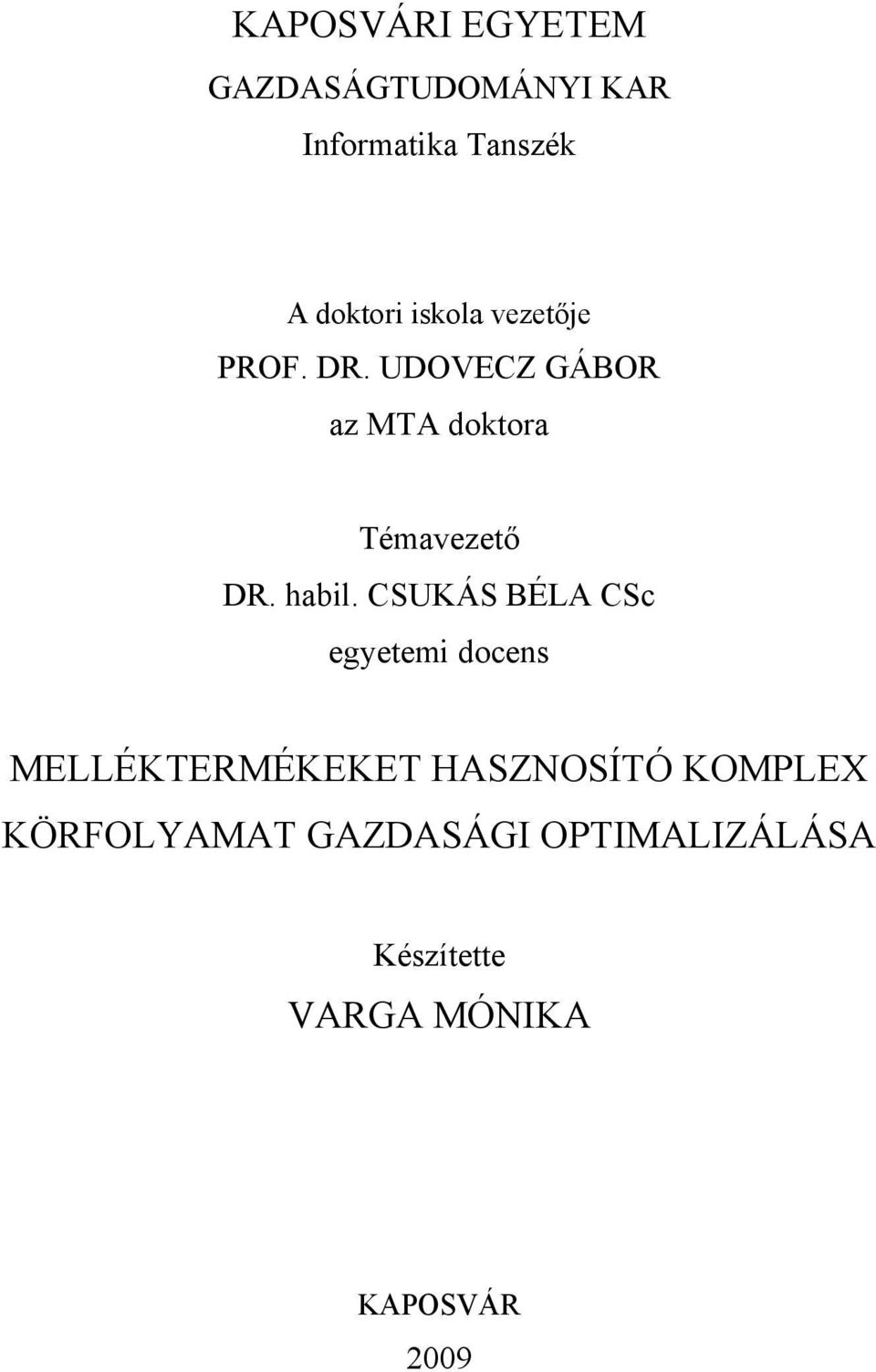 KAPOSVÁRI EGYETEM
GAZDASÁGTUDOMÁNYI KAR
Informatika Tanszék

A doktori iskola vezetője
PROF. DR. UDOVECZ GÁBOR
az MTA doktora

Témavezető
DR. habil. CSUKÁS BÉLA CSc
egyetemi docens

MELLÉKTERMÉKEKET HASZNOSÍTÓ KOMPLEX KÖRFOLYAMAT GAZDASÁGI OPTIMALIZÁLÁSA

Készítette
VARGA MÓNIKA

KAPOSVÁR
2009